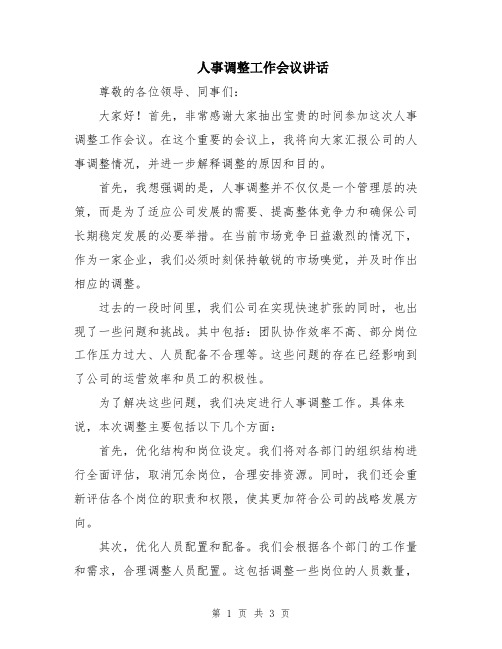 人事调整工作会议讲话

尊敬的各位领导、同事们：

大家好！首先，非常感谢大家抽出宝贵的时间参加这次人事调整工作会议。在这个重要的会议上，我将向大家汇报公司的人事调整情况，并进一步解释调整的原因和目的。

首先，我想强调的是，人事调整并不仅仅是一个管理层的决策，而是为了适应公司发展的需要、提高整体竞争力和确保公司长期稳定发展的必要举措。在当前市场竞争日益激烈的情况下，作为一家企业，我们必须时刻保持敏锐的市场嗅觉，并及时作出相应的调整。

过去的一段时间里，我们公司在实现快速扩张的同时，也出现了一些问题和挑战。其中包括：团队协作效率不高、部分岗位工作压力过大、人员配备不合理等。这些问题的存在已经影响到了公司的运营效率和员工的积极性。

为了解决这些问题，我们决定进行人事调整工作。具体来说，本次调整主要包括以下几个方面：

首先，优化结构和岗位设定。我们将对各部门的组织结构进行全面评估，取消冗余岗位，合理安排资源。同时，我们还会重新评估各个岗位的职责和权限，使其更加符合公司的战略发展方向。

其次，优化人员配置和配备。我们会根据各个部门的工作量和需求，合理调整人员配置。这包括调整一些岗位的人员数量，

第 1 页 共 3 页